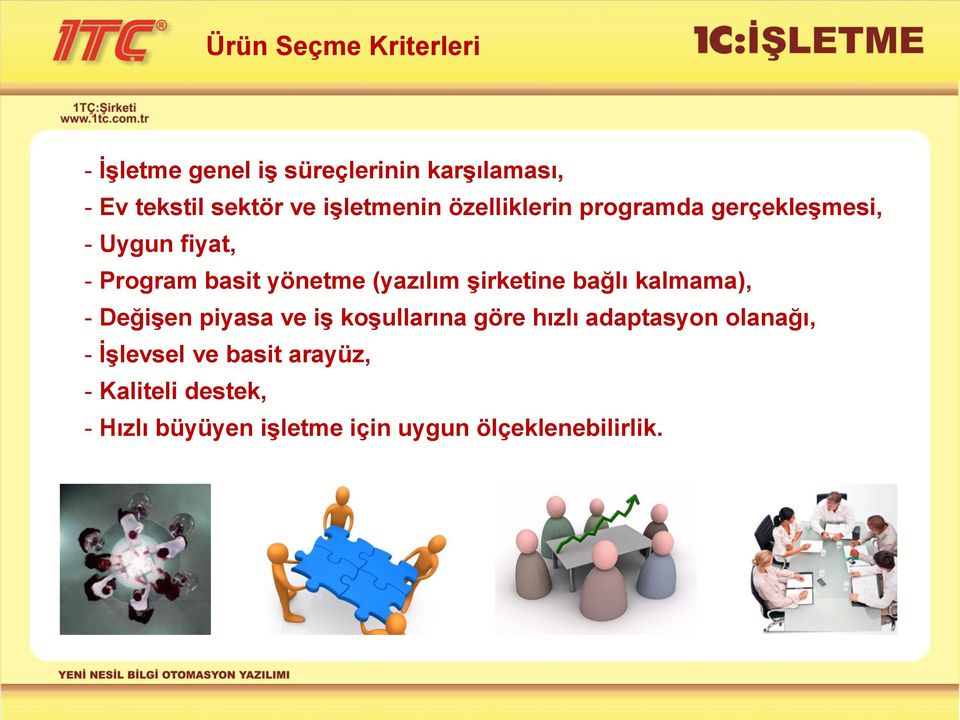 1TÇ®

Ürün Seçme Kriterleri

1C:İŞLETME

1TÇ:Şirketi
www.1tc.com.tr

- İşletme genel iş süreçlerinin karşılaması,
- Ev tekstil sektör ve işletmenin özelliklerin programda gerçekleşmesi,
- Uygun fiyat,
- Program basit yönetme (yazılım şirketine bağlı kalmama),
- Değişen piyasa ve iş koşullarına göre hızlı adaptasyon olanağı,
- İşlevsel ve basit arayüz,
- Kaliteli destek,
- Hızlı büyüyen işletme için uygun ölçeklenebilirlik.

YENİ NESİL BİLGİ OTOMASYON YAZILIMI